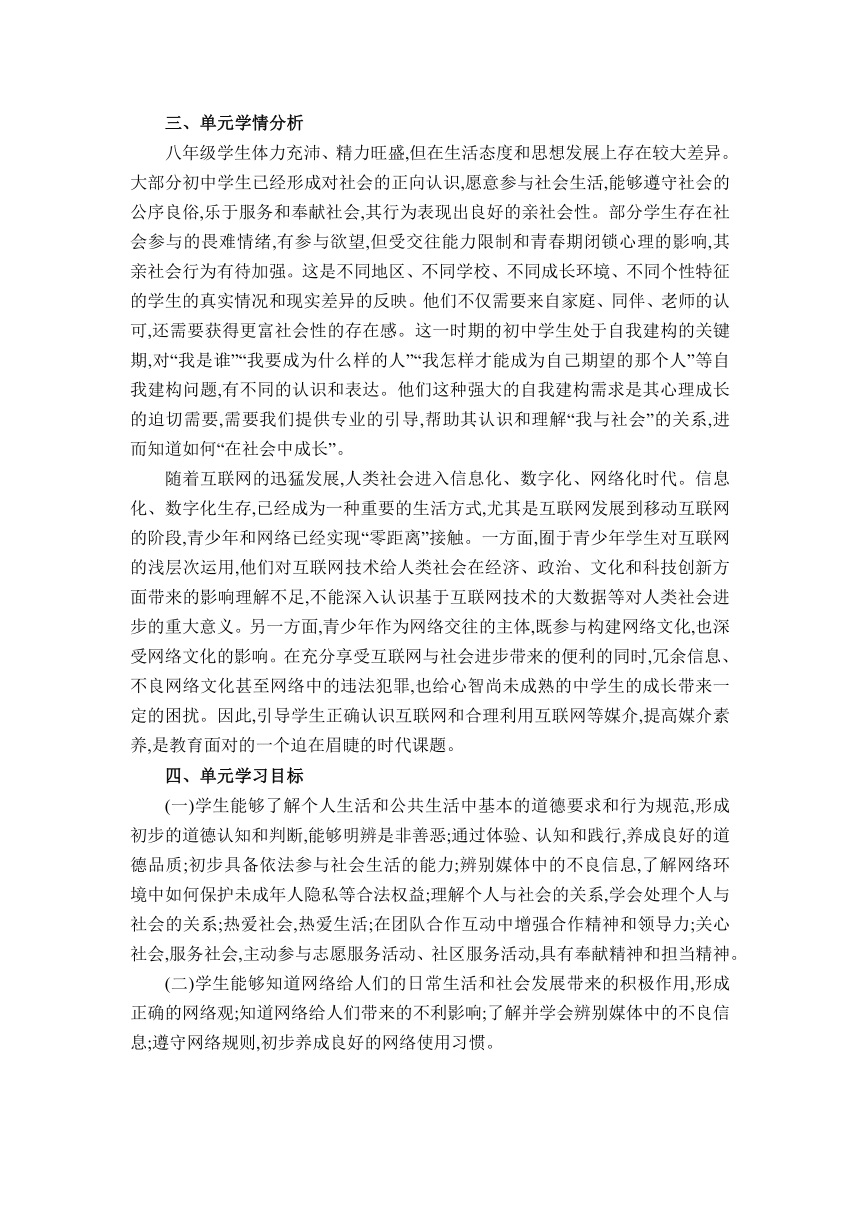 三、单元学情分析

八年级学生体力充沛、精力旺盛,但在生活态度和思想发展上存在较大差异。大部分初中学生已经形成对社会的正向认识,愿意参与社会生活,能够遵守社会的公序良俗,乐于服务和奉献社会,其行为表现出良好的亲社会性。部分学生存在社会参与的畏难情绪,有参与欲望,但受交往能力限制和青春期闭锁心理的影响,其亲社会行为有待加强。这是不同地区、不同学校、不同成长环境、不同个性特征的学生的真实情况和现实差异的反映。他们不仅需要来自家庭、同伴、老师的认可,还需要获得更富社会性的存在感。这一时期的初中学生处于自我建构的关键期,对“我是谁”“我要成为什么样的人”“我怎样才能成为自己期望的那个人”等自我建构问题,有不同的认识和表达。他们这种强大的自我建构需求是其心理成长的迫切需要,需要我们提供专业的引导,帮助其认识和理解“我与社会”的关系,进而知道如何“在社会中成长”。

随着互联网的迅猛发展,人类社会进入信息化、数字化、网络化时代。信息化、数字化生存,已经成为一种重要的生活方式,尤其是互联网发展到移动互联网的阶段,青少年和网络已经实现“零距离”接触。一方面,囿于青少年学生对互联网的浅层次运用,他们对互联网技术给人类社会在经济、政治、文化和科技创新方面带来的影响理解不足,不能深入认识基于互联网技术的大数据等对人类社会进步的重大意义。另一方面,青少年作为网络交往的主体,既参与构建网络文化,也深受网络文化的影响。在充分享受互联网与社会进步带来的便利的同时,冗余信息、不良网络文化甚至网络中的违法犯罪,也给心智尚未成熟的中学生的成长带来一定的困扰。因此,引导学生正确认识互联网和合理利用互联网等媒介,提高媒介素养,是教育面对的一个迫在眉睫的时代课题。

四、单元学习目标

(一)学生能够了解个人生活和公共生活中基本的道德要求和行为规范,形成初步的道德认知和判断,能够明辨是非善恶;通过体验、认知和践行,养成良好的道德品质;初步具备依法参与社会生活的能力;辨别媒体中的不良信息,了解网络环境中如何保护未成年人隐私等合法权益;理解个人与社会的关系,学会处理个人与社会的关系;热爱社会,热爱生活;在团队合作互动中增强合作精神和领导力;关心社会,服务社会,主动参与志愿服务活动、社区服务活动,具有奉献精神和担当精神。

(二)学生能够知道网络给人们的日常生活和社会发展带来的积极作用,形成正确的网络观;知道网络给人们带来的不利影响;了解并学会辨别媒体中的不良信息;遵守网络规则,初步养成良好的网络使用习惯。